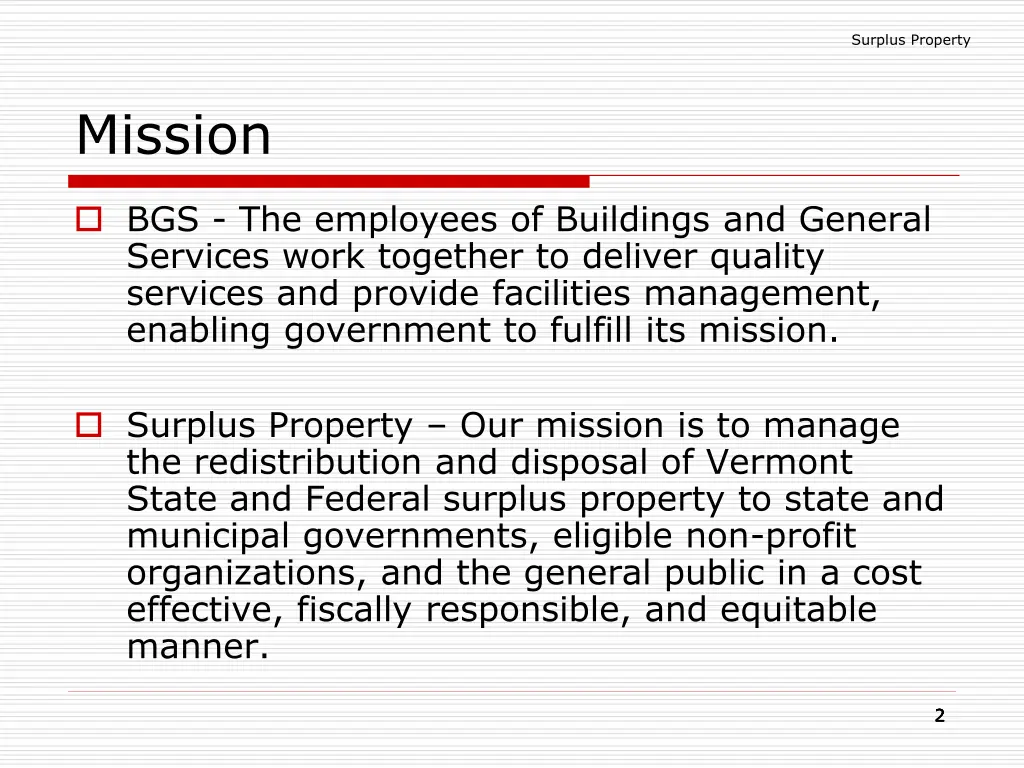 Surplus Property

Mission

BGS - The employees of Buildings and General Services work together to deliver quality services and provide facilities management, enabling government to fulfill its mission.

Surplus Property – Our mission is to manage the redistribution and disposal of Vermont State and Federal surplus property to state and municipal governments, eligible non-profit organizations, and the general public in a cost effective, fiscally responsible, and equitable manner.

2